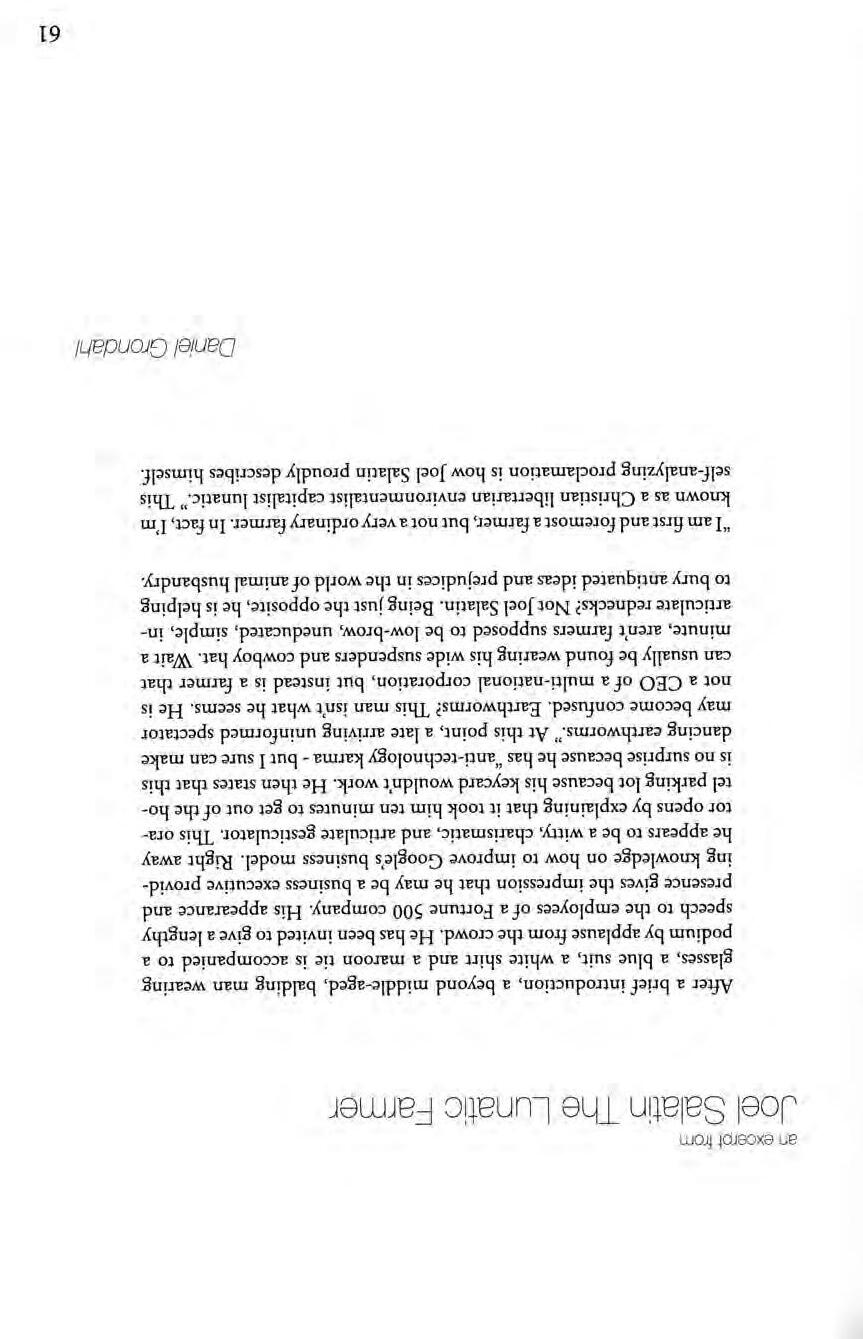 an excerpt from
Joel Salatin The Lunatic Farmer

After a brief introduction, a beyond middle-aged, balding man wearing glasses, a blue suit, a white shirt and a maroon tie is accompanied to a podium by applause from the crowd. He has been invited to give a lengthy speech to the employees of a Fortune 500 company. His appearance and presence gives the impression that he may be a business executive providing knowledge on how to improve Google's business model. Right away he appears to be a witty, charismatic, and articulate gesticulator. This orator opens by explaining that it took him ten minutes to get out of the hotel parking lot because his keycard wouldn't work. He then states that this is no surprise because he has "anti-technology karma - but I sure can make dancing earthworms." At this point, a late arriving uninformed spectator may become confused. Earthworms? This man isn't what he seems. He is not a CEO of a multi-national corporation, but instead is a farmer that can usually be found wearing his wide suspenders and cowboy hat. Wait a minute, aren't farmers supposed to be low-brow, uneducated, simple, inarticulate rednecks? Not Joel Salatin. Being just the opposite, he is helping to bury antiquated ideas and prejudices in the world of animal husbandry.

"I am first and foremost a farmer, but not a very ordinary farmer. In fact, I'm known as a Christian libertarian environmentalist capitalist lunatic." This self-analyzing proclamation is how Joel Salatin proudly describes himself.

Daniel Grondahl

61